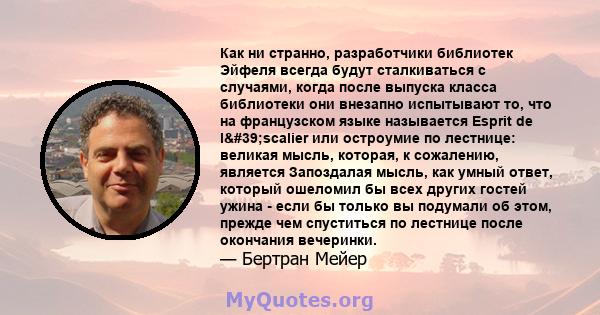 Как ни странно, разработчики библиотек Эйфеля всегда будут сталкиваться с случаями, когда после выпуска класса библиотеки они внезапно испытывают то, что на французском языке называется Esprit de l&#39;scalier или остроумие по лестнице: великая мысль, которая, к сожалению, является Запоздалая мысль, как умный ответ, который ошеломил бы всех других гостей ужина - если бы только вы подумали об этом, прежде чем спуститься по лестнице после окончания вечеринки.
— Бертран Мейер

MyQuotes.org